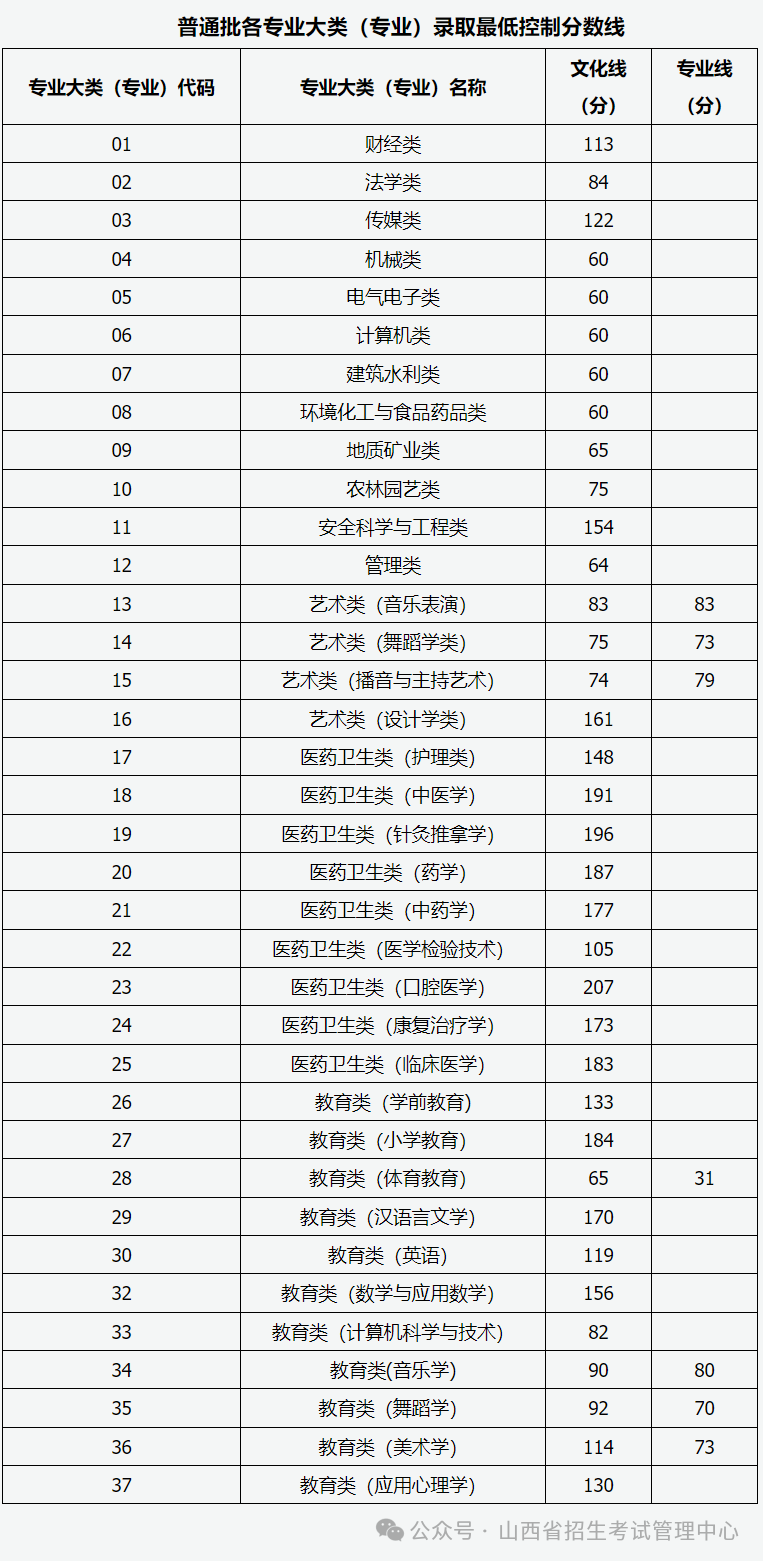 普通批各专业大类（专业）录取最低控制分数线

| 专业大类（专业）代码 | 专业大类（专业）名称 | 文化线（分） | 专业线（分） |
|---|---|---|---|
| 01 | 财经类 | 113 | |
| 02 | 法学类 | 84 | |
| 03 | 传媒类 | 122 | |
| 04 | 机械类 | 60 | |
| 05 | 电气电子类 | 60 | |
| 06 | 计算机类 | 60 | |
| 07 | 建筑水利类 | 60 | |
| 08 | 环境化工与食品药品类 | 60 | |
| 09 | 地质矿业类 | 65 | |
| 10 | 农林园艺类 | 75 | |
| 11 | 安全科学与工程类 | 154 | |
| 12 | 管理类 | 64 | |
| 13 | 艺术类（音乐表演） | 83 | 83 |
| 14 | 艺术类（舞蹈学类） | 75 | 73 |
| 15 | 艺术类（播音与主持艺术） | 74 | 79 |
| 16 | 艺术类（设计学类） | 161 | |
| 17 | 医药卫生类（护理类） | 148 | |
| 18 | 医药卫生类（中医学） | 191 | |
| 19 | 医药卫生类（针灸推拿学） | 196 | |
| 20 | 医药卫生类（药学） | 187 | |
| 21 | 医药卫生类（中药学） | 177 | |
| 22 | 医药卫生类（医学检验技术） | 105 | |
| 23 | 医药卫生类（口腔医学） | 207 | |
| 24 | 医药卫生类（康复治疗学） | 173 | |
| 25 | 医药卫生类（临床医学） | 183 | |
| 26 | 教育类（学前教育） | 133 | |
| 27 | 教育类（小学教育） | 184 | |
| 28 | 教育类（体育教育） | 65 | 31 |
| 29 | 教育类（汉语言文学） | 170 | |
| 30 | 教育类（英语） | 119 | |
| 32 | 教育类（数学与应用数学） | 156 | |
| 33 | 教育类（计算机科学与技术） | 82 | |
| 34 | 教育类(音乐学) | 90 | 80 |
| 35 | 教育类（舞蹈学） | 92 | 70 |
| 36 | 教育类（美术学） | 114 | 73 |
| 37 | 教育类（应用心理学） | 130 | |

公众号 · 山西省招生考试管理中心